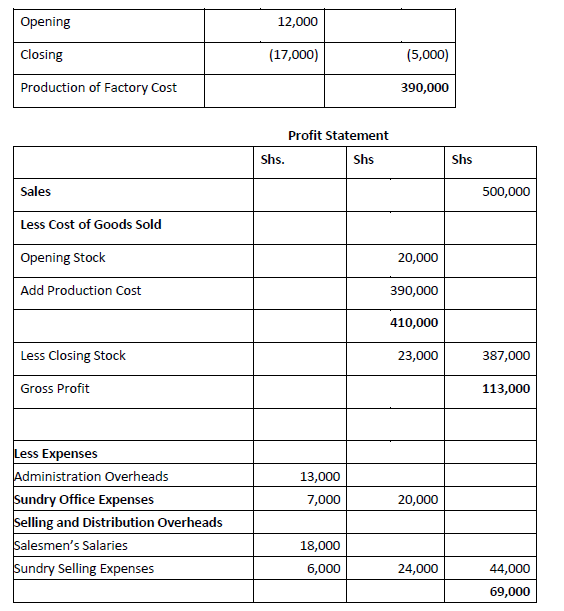 | Opening | 12,000 | |
|---|---|---|
| Closing | (17,000) | (5,000) |
| Production of Factory Cost | | 390,000 |

Profit Statement

| | Shs. | Shs | Shs |
|---|---|---|---|
| Sales | | | 500,000 |
| Less Cost of Goods Sold | | | |
| Opening Stock | | 20,000 | |
| Add Production Cost | | 390,000 | |
| | | 410,000 | |
| Less Closing Stock | | 23,000 | 387,000 |
| Gross Profit | | | 113,000 |
| | | | |
| Less Expenses | | | |
| Administration Overheads | 13,000 | | |
| Sundry Office Expenses | 7,000 | 20,000 | |
| Selling and Distribution Overheads | | | |
| Salesmen's Salaries | 18,000 | | |
| Sundry Selling Expenses | 6,000 | 24,000 | 44,000 |
| | | | 69,000 |